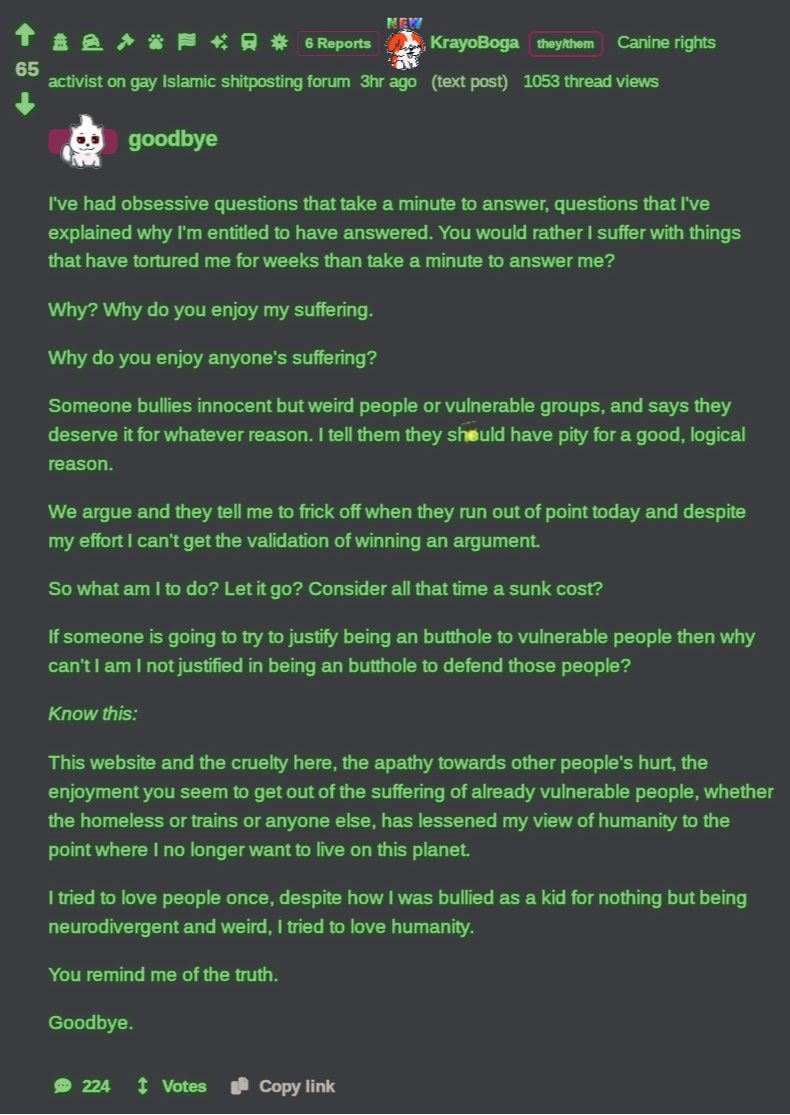 65

6 Reports NEW KrayoBoga they/them Canine rights activist on gay Islamic shitposting forum 3hr ago (text post) 1053 thread views

goodbye

I've had obsessive questions that take a minute to answer, questions that I've explained why I'm entitled to have answered. You would rather I suffer with things that have tortured me for weeks than take a minute to answer me?

Why? Why do you enjoy my suffering.

Why do you enjoy anyone's suffering?

Someone bullies innocent but weird people or vulnerable groups, and says they deserve it for whatever reason. I tell them they should have pity for a good, logical reason.

We argue and they tell me to frick off when they run out of point today and despite my effort I can't get the validation of winning an argument.

So what am I to do? Let it go? Consider all that time a sunk cost?

If someone is going to try to justify being an butthole to vulnerable people then why can't I am I not justified in being an butthole to defend those people?

Know this:

This website and the cruelty here, the apathy towards other people's hurt, the enjoyment you seem to get out of the suffering of already vulnerable people, whether the homeless or trains or anyone else, has lessened my view of humanity to the point where I no longer want to live on this planet.

I tried to love people once, despite how I was bullied as a kid for nothing but being neurodivergent and weird, I tried to love humanity.

You remind me of the truth.

Goodbye.

224 Votes Copy link